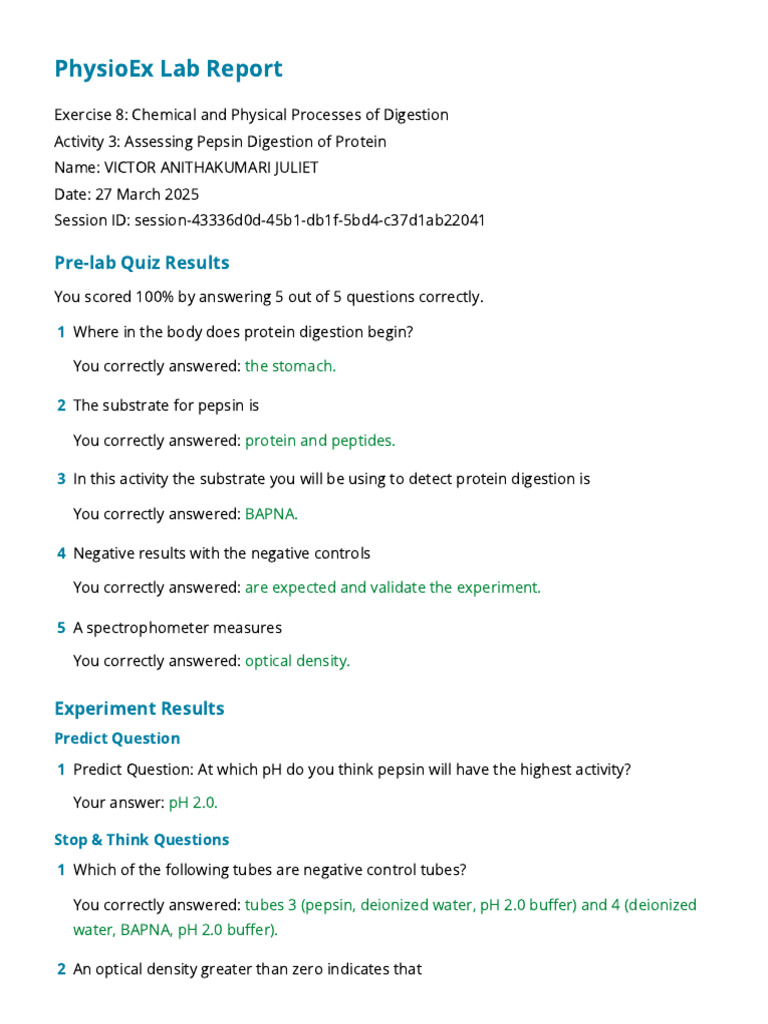 PhysioEx Lab Report

Exercise 8: Chemical and Physical Processes of Digestion
Activity 3: Assessing Pepsin Digestion of Protein
Name: VICTOR ANITHAKUMARI JULIET
Date: 27 March 2025
Session ID: session-43336d0d-45b1-db1f-5bd4-c37d1ab22041

Pre-lab Quiz Results

You scored 100% by answering 5 out of 5 questions correctly.

1 Where in the body does protein digestion begin?

You correctly answered: the stomach.

2 The substrate for pepsin is

You correctly answered: protein and peptides.

3 In this activity the substrate you will be using to detect protein digestion is

You correctly answered: BAPNA.

4 Negative results with the negative controls

You correctly answered: are expected and validate the experiment.

5 A spectrophometer measures

You correctly answered: optical density.

Experiment Results

Predict Question

1 Predict Question: At which pH do you think pepsin will have the highest activity?

Your answer: pH 2.0.

Stop & Think Questions

1 Which of the following tubes are negative control tubes?

You correctly answered: tubes 3 (pepsin, deionized water, pH 2.0 buffer) and 4 (deionized water, BAPNA, pH 2.0 buffer).

2 An optical density greater than zero indicates that